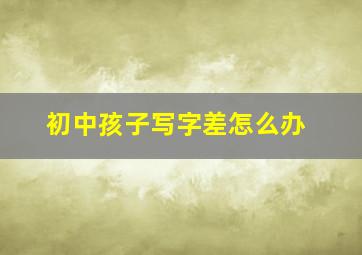 初中孩子写字差怎么办